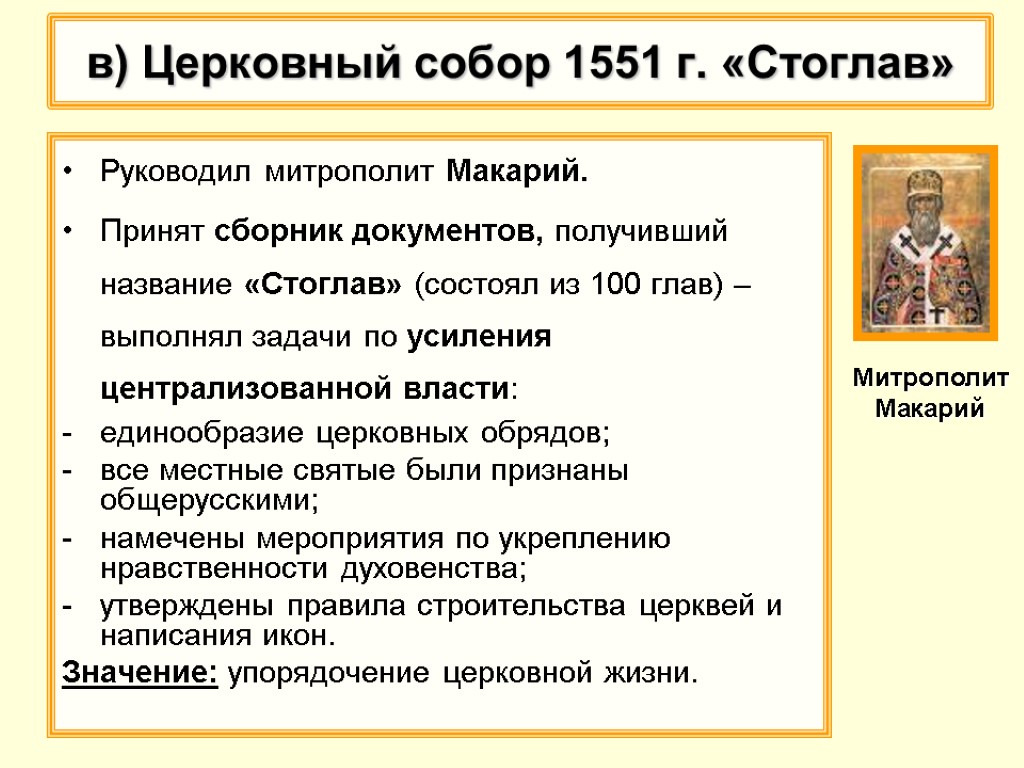 в) Церковный собор 1551 г. «Стоглав»

• Руководил митрополит Макарий.

• Принят сборник документов, получивший название «Стоглав» (состоял из 100 глав) – выполнял задачи по усиления централизованной власти:

- единообразие церковных обрядов;
- все местные святые были признаны общерусскими;
- намечены мероприятия по укреплению нравственности духовенства;
- утверждены правила строительства церквей и написания икон.

Значение: упорядочение церковной жизни.

Митрополит Макарий